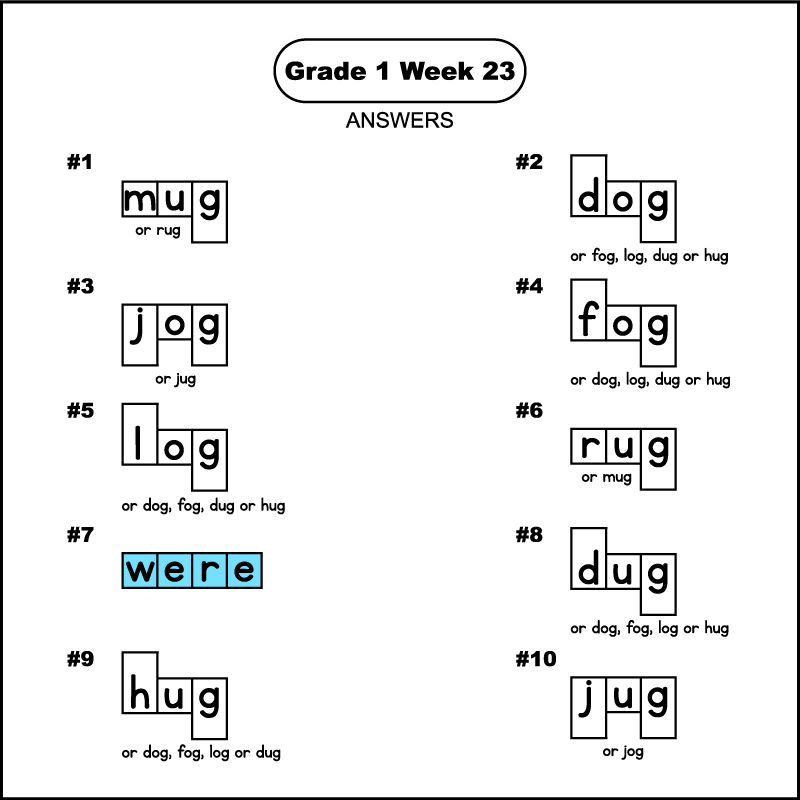 Grade 1 Week 23

ANSWERS

#1
mug
or rug

#2
dog
or fog, log, dug or hug

#3
jog
or jug

#4
fog
or dog, log, dug or hug

#5
log
or dog, fog, dug or hug

#6
rug
or mug

#7
were

#8
dug
or dog, fog, log or hug

#9
hug
or dog, fog, log or dug

#10
jug
or jog